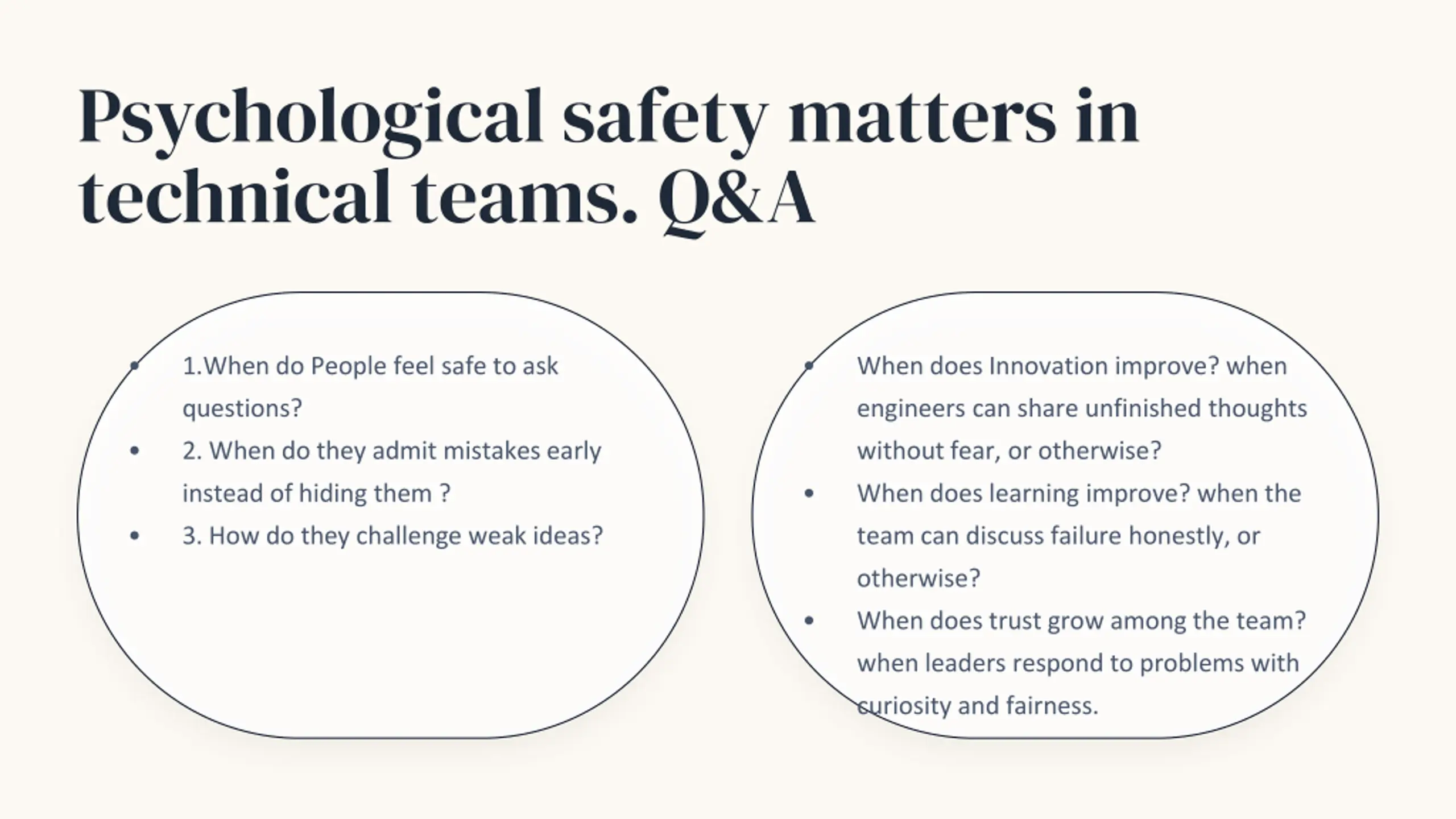 Psychological safety matters in technical teams. Q&A

• 1.When do People feel safe to ask questions?
• 2. When do they admit mistakes early instead of hiding them ?
• 3. How do they challenge weak ideas?

• When does Innovation improve? when engineers can share unfinished thoughts without fear, or otherwise?
• When does learning improve? when the team can discuss failure honestly, or otherwise?
• When does trust grow among the team? when leaders respond to problems with curiosity and fairness.